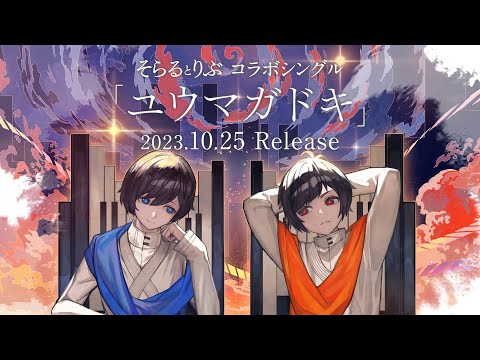 そらるとりぶ コラボシングル

「ユウマガドキ」

2023.10.25 Release